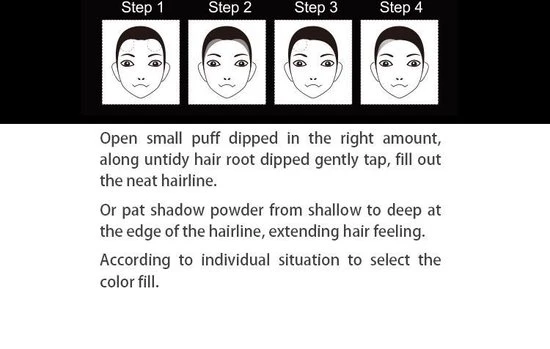 Step 1 Step 2 Step 3 Step 4

Open small puff dipped in the right amount, along untidy hair root dipped gently tap, fill out the neat hairline.

Or pat shadow powder from shallow to deep at the edge of the hairline, extending hair feeling.

According to individual situation to select the color fill.